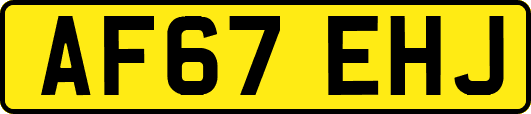 AF67 EHJ